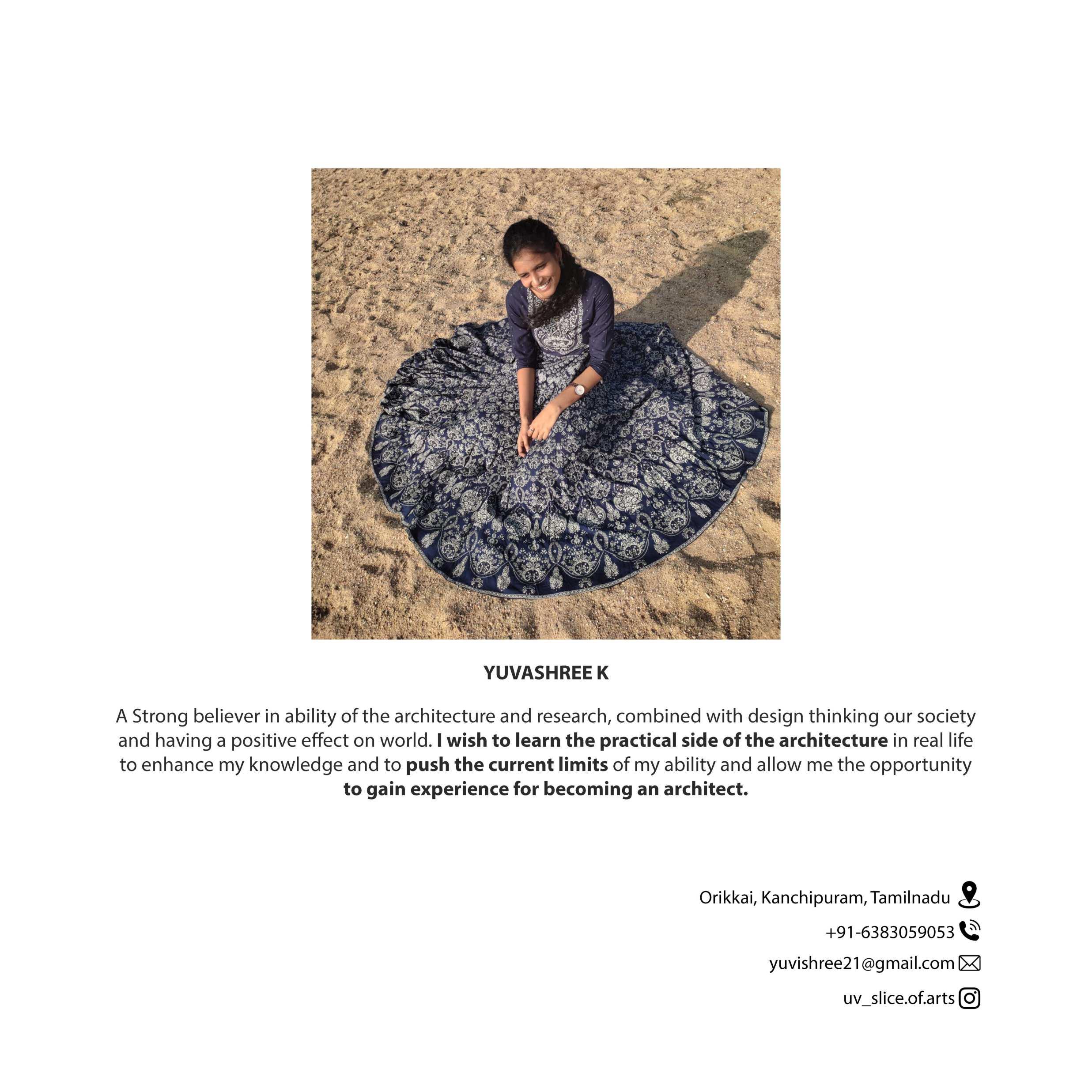 YUVASHREE K

A Strong believer in ability of the architecture and research, combined with design thinking our society and having a positive effect on world. I wish to learn the practical side of the architecture in real life to enhance my knowledge and to push the current limits of my ability and allow me the opportunity to gain experience for becoming an architect.

Orikkai, Kanchipuram, Tamilnadu

+91-6383059053

yuvishree21@gmail.com

uv_slice.of.arts